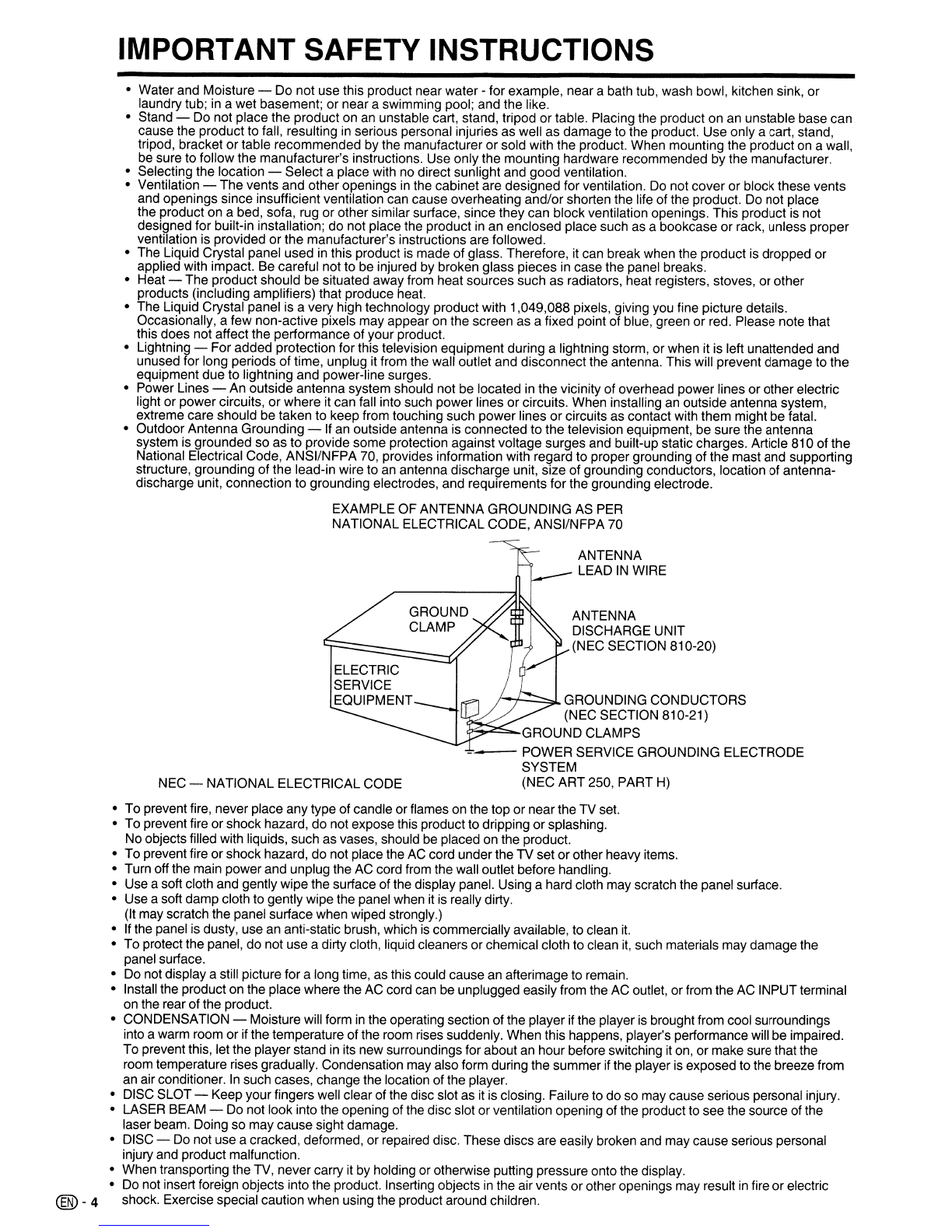 IMPORTANT SAFETY INSTRUCTIONS

• Water and Moisture — Do not use this product near water - for example, near a bath tub, wash bowl, kitchen sink, or laundry tub; in a wet basement; or near a swimming pool; and the like.
• Stand — Do not place the product on an unstable cart, stand, tripod or table. Placing the product on an unstable base can cause the product to fall, resulting in serious personal injuries as well as damage to the product. Use only a cart, stand, tripod, bracket or table recommended by the manufacturer or sold with the product. When mounting the product on a wall, be sure to follow the manufacturer's instructions. Use only the mounting hardware recommended by the manufacturer.
• Selecting the location — Select a place with no direct sunlight and good ventilation.
• Ventilation — The vents and other openings in the cabinet are designed for ventilation. Do not cover or block these vents and openings since insufficient ventilation can cause overheating and/or shorten the life of the product. Do not place the product on a bed, sofa, rug or other similar surface, since they can block ventilation openings. This product is not designed for built-in installation; do not place the product in an enclosed place such as a bookcase or rack, unless proper ventilation is provided or the manufacturer's instructions are followed.
• The Liquid Crystal panel used in this product is made of glass. Therefore, it can break when the product is dropped or applied with impact. Be careful not to be injured by broken glass pieces in case the panel breaks.
• Heat — The product should be situated away from heat sources such as radiators, heat registers, stoves, or other products (including amplifiers) that produce heat.
• The Liquid Crystal panel is a very high technology product with 1,049,088 pixels, giving you fine picture details. Occasionally, a few non-active pixels may appear on the screen as a fixed point of blue, green or red. Please note that this does not affect the performance of your product.
• Lightning — For added protection for this television equipment during a lightning storm, or when it is left unattended and unused for long periods of time, unplug it from the wall outlet and disconnect the antenna. This will prevent damage to the equipment due to lightning and power-line surges.
• Power Lines — An outside antenna system should not be located in the vicinity of overhead power lines or other electric light or power circuits, or where it can fall into such power lines or circuits. When installing an outside antenna system, extreme care should be taken to keep from touching such power lines or circuits as contact with them might be fatal.
• Outdoor Antenna Grounding — If an outside antenna is connected to the television equipment, be sure the antenna system is grounded so as to provide some protection against voltage surges and built-up static charges. Article 810 of the National Electrical Code, ANSI/NFPA 70, provides information with regard to proper grounding of the mast and supporting structure, grounding of the lead-in wire to an antenna discharge unit, size of grounding conductors, location of antenna-discharge unit, connection to grounding electrodes, and requirements for the grounding electrode.

EXAMPLE OF ANTENNA GROUNDING AS PER NATIONAL ELECTRICAL CODE, ANSI/NFPA 70

ANTENNA LEAD IN WIRE
GROUND CLAMP
ANTENNA DISCHARGE UNIT (NEC SECTION 810-20)
ELECTRIC SERVICE EQUIPMENT
GROUNDING CONDUCTORS (NEC SECTION 810-21)
GROUND CLAMPS
POWER SERVICE GROUNDING ELECTRODE SYSTEM (NEC ART 250, PART H)
NEC — NATIONAL ELECTRICAL CODE

• To prevent fire, never place any type of candle or flames on the top or near the TV set.
• To prevent fire or shock hazard, do not expose this product to dripping or splashing.
No objects filled with liquids, such as vases, should be placed on the product.
• To prevent fire or shock hazard, do not place the AC cord under the TV set or other heavy items.
• Turn off the main power and unplug the AC cord from the wall outlet before handling.
• Use a soft cloth and gently wipe the surface of the display panel. Using a hard cloth may scratch the panel surface.
• Use a soft damp cloth to gently wipe the panel when it is really dirty.
(It may scratch the panel surface when wiped strongly.)
• If the panel is dusty, use an anti-static brush, which is commercially available, to clean it.
• To protect the panel, do not use a dirty cloth, liquid cleaners or chemical cloth to clean it, such materials may damage the panel surface.
• Do not display a still picture for a long time, as this could cause an afterimage to remain.
• Install the product on the place where the AC cord can be unplugged easily from the AC outlet, or from the AC INPUT terminal on the rear of the product.
• CONDENSATION — Moisture will form in the operating section of the player if the player is brought from cool surroundings into a warm room or if the temperature of the room rises suddenly. When this happens, player's performance will be impaired. To prevent this, let the player stand in its new surroundings for about an hour before switching it on, or make sure that the room temperature rises gradually. Condensation may also form during the summer if the player is exposed to the breeze from an air conditioner. In such cases, change the location of the player.
• DISC SLOT — Keep your fingers well clear of the disc slot as it is closing. Failure to do so may cause serious personal injury.
• LASER BEAM — Do not look into the opening of the disc slot or ventilation opening of the product to see the source of the laser beam. Doing so may cause sight damage.
• DISC — Do not use a cracked, deformed, or repaired disc. These discs are easily broken and may cause serious personal injury and product malfunction.
• When transporting the TV, never carry it by holding or otherwise putting pressure onto the display.
• Do not insert foreign objects into the product. Inserting objects in the air vents or other openings may result in fire or electric shock. Exercise special caution when using the product around children.

EN - 4